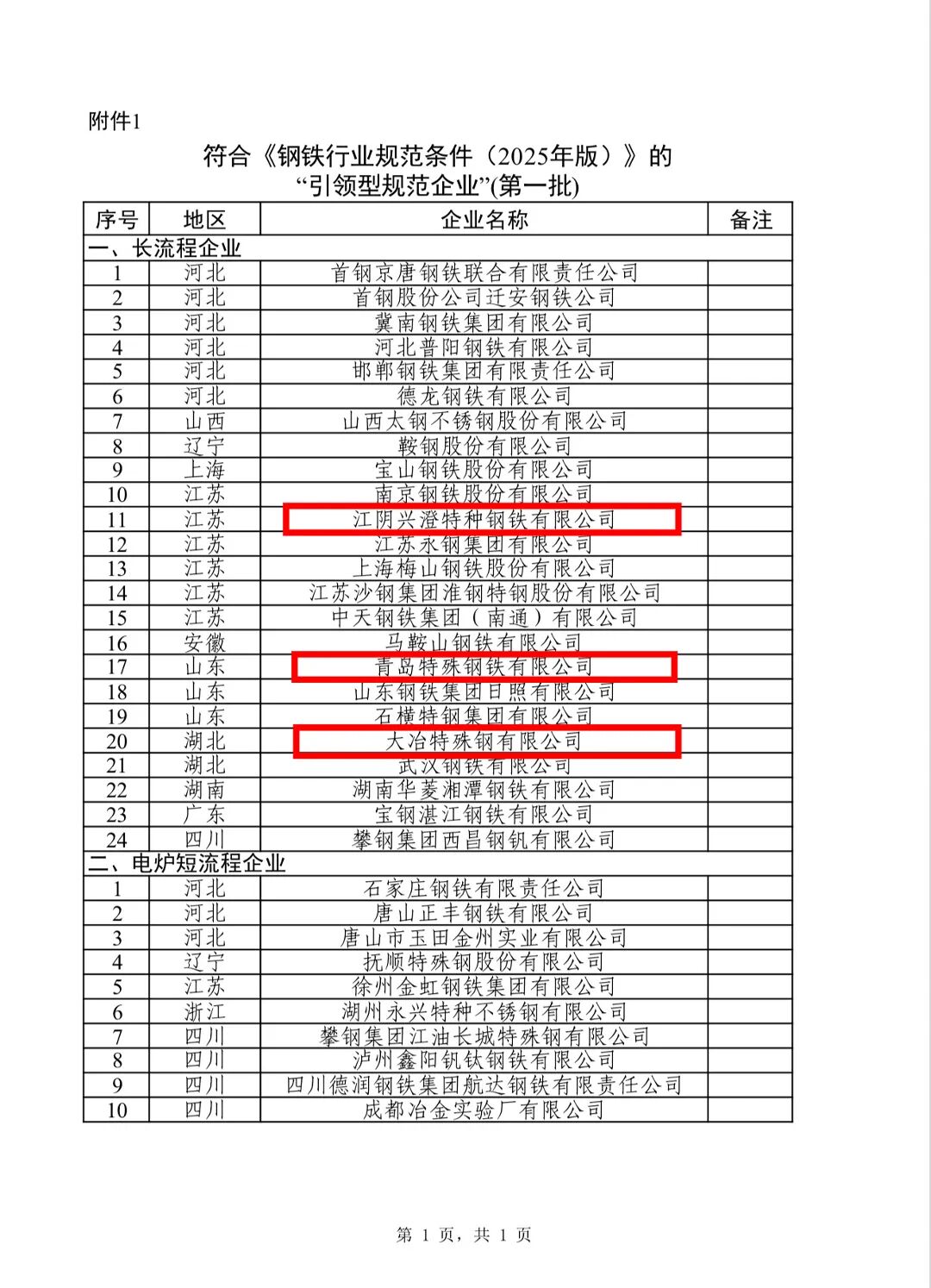 附件1

符合《钢铁行业规范条件（2025年版）》的
“引领型规范企业”(第一批)

| 序号 | 地区 | 企业名称 | 备注 |
|---|---|---|---|
| 一、长流程企业 | | | |
| 1 | 河北 | 首钢京唐钢铁联合有限责任公司 | |
| 2 | 河北 | 首钢股份公司迁安钢铁公司 | |
| 3 | 河北 | 冀南钢铁集团有限公司 | |
| 4 | 河北 | 河北普阳钢铁有限公司 | |
| 5 | 河北 | 邯郸钢铁集团有限责任公司 | |
| 6 | 河北 | 德龙钢铁有限公司 | |
| 7 | 山西 | 山西太钢不锈钢股份有限公司 | |
| 8 | 辽宁 | 鞍钢股份有限公司 | |
| 9 | 上海 | 宝山钢铁股份有限公司 | |
| 10 | 江苏 | 南京钢铁股份有限公司 | |
| 11 | 江苏 | 江阴兴澄特种钢铁有限公司 | |
| 12 | 江苏 | 江苏永钢集团有限公司 | |
| 13 | 江苏 | 上海梅山钢铁股份有限公司 | |
| 14 | 江苏 | 江苏沙钢集团淮钢特钢股份有限公司 | |
| 15 | 江苏 | 中天钢铁集团（南通）有限公司 | |
| 16 | 安徽 | 马鞍山钢铁有限公司 | |
| 17 | 山东 | 青岛特殊钢铁有限公司 | |
| 18 | 山东 | 山东钢铁集团日照有限公司 | |
| 19 | 山东 | 石横特钢集团有限公司 | |
| 20 | 湖北 | 大冶特殊钢有限公司 | |
| 21 | 湖北 | 武汉钢铁有限公司 | |
| 22 | 湖南 | 湖南华菱湘潭钢铁有限公司 | |
| 23 | 广东 | 宝钢湛江钢铁有限公司 | |
| 24 | 四川 | 攀钢集团西昌钢钒有限公司 | |
| 二、电炉短流程企业 | | | |
| 1 | 河北 | 石家庄钢铁有限责任公司 | |
| 2 | 河北 | 唐山正丰钢铁有限公司 | |
| 3 | 河北 | 唐山市玉田金州实业有限公司 | |
| 4 | 辽宁 | 抚顺特殊钢股份有限公司 | |
| 5 | 江苏 | 徐州金虹钢铁集团有限公司 | |
| 6 | 浙江 | 湖州永兴特种不锈钢有限公司 | |
| 7 | 四川 | 攀钢集团江油长城特殊钢有限公司 | |
| 8 | 四川 | 泸州鑫阳钒钛钢铁有限公司 | |
| 9 | 四川 | 四川德润钢铁集团航达钢铁有限责任公司 | |
| 10 | 四川 | 成都冶金实验厂有限公司 | |

第 1 页，共 1 页